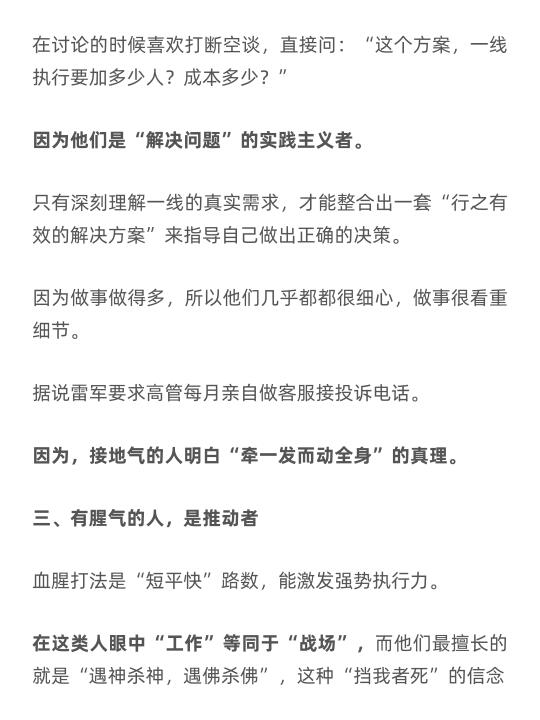 在讨论的时候喜欢打断空谈，直接问：“这个方案，一线执行要加多少人？成本多少？”

因为他们是“解决问题”的实践主义者。

只有深刻理解一线的真实需求，才能整合出一套“行之有效的解决方案”来指导自己做出正确的决策。

因为做事做得多，所以他们几乎都都很细心，做事很看重细节。

据说雷军要求高管每月亲自做客服接投诉电话。

因为，接地气的人明白“牵一发而动全身”的真理。

三、有腥气的人，是推动者

血腥打法是“短平快”路数，能激发强势执行力。

在这类人眼中“工作”等同于“战场”，而他们最擅长的就是“遇神杀神，遇佛杀佛”，这种“挡我者死”的信念